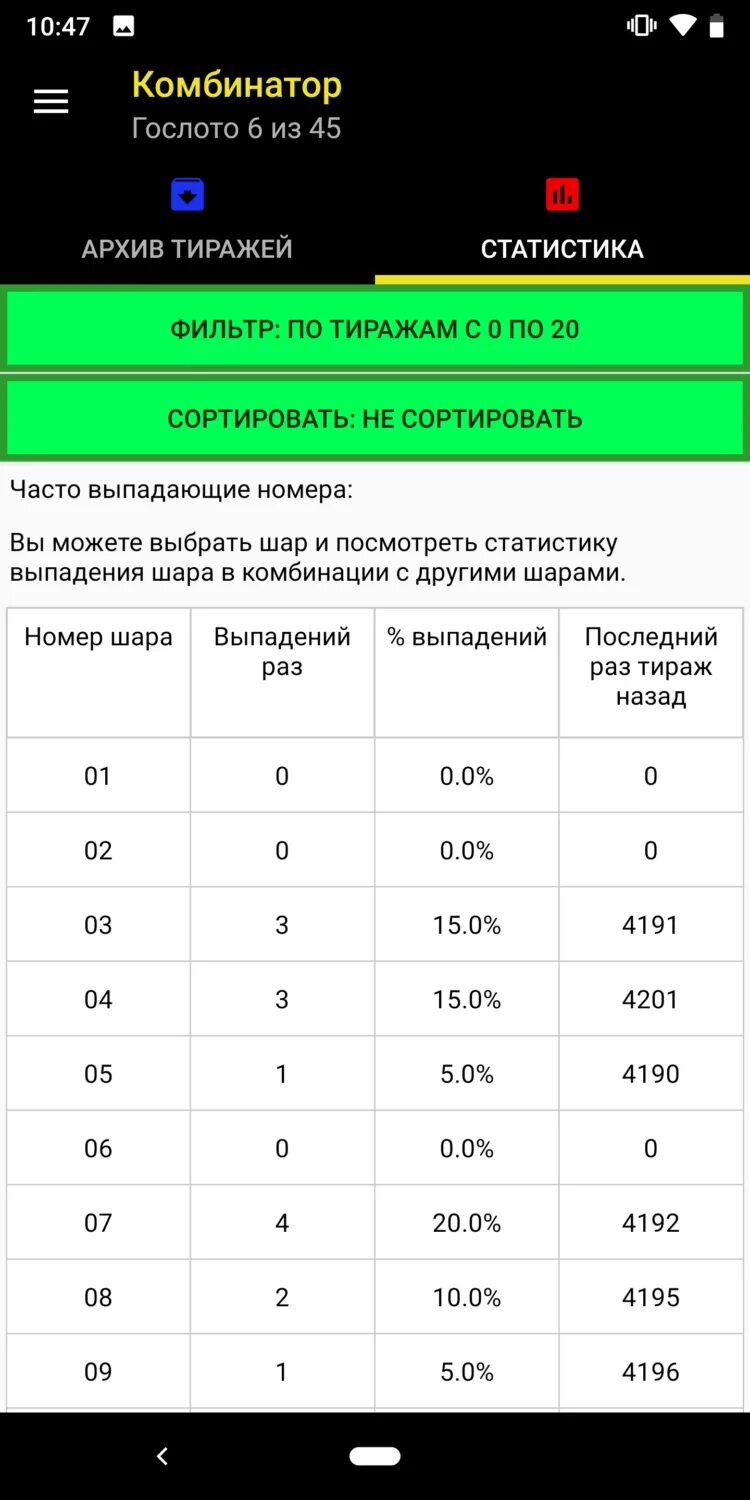 10:47

Комбинатор
Гослото 6 из 45

АРХИВ ТИРАЖЕЙ

СТАТИСТИКА

ФИЛЬТР: ПО ТИРАЖАМ С 0 ПО 20

СОРТИРОВАТЬ: НЕ СОРТИРОВАТЬ

Часто выпадающие номера:

Вы можете выбрать шар и посмотреть статистику выпадения шара в комбинации с другими шарами.

| Номер шара | Выпадений раз | % выпадений | Последний раз тираж назад |
|---|---|---|---|
| 01 | 0 | 0.0% | 0 |
| 02 | 0 | 0.0% | 0 |
| 03 | 3 | 15.0% | 4191 |
| 04 | 3 | 15.0% | 4201 |
| 05 | 1 | 5.0% | 4190 |
| 06 | 0 | 0.0% | 0 |
| 07 | 4 | 20.0% | 4192 |
| 08 | 2 | 10.0% | 4195 |
| 09 | 1 | 5.0% | 4196 |